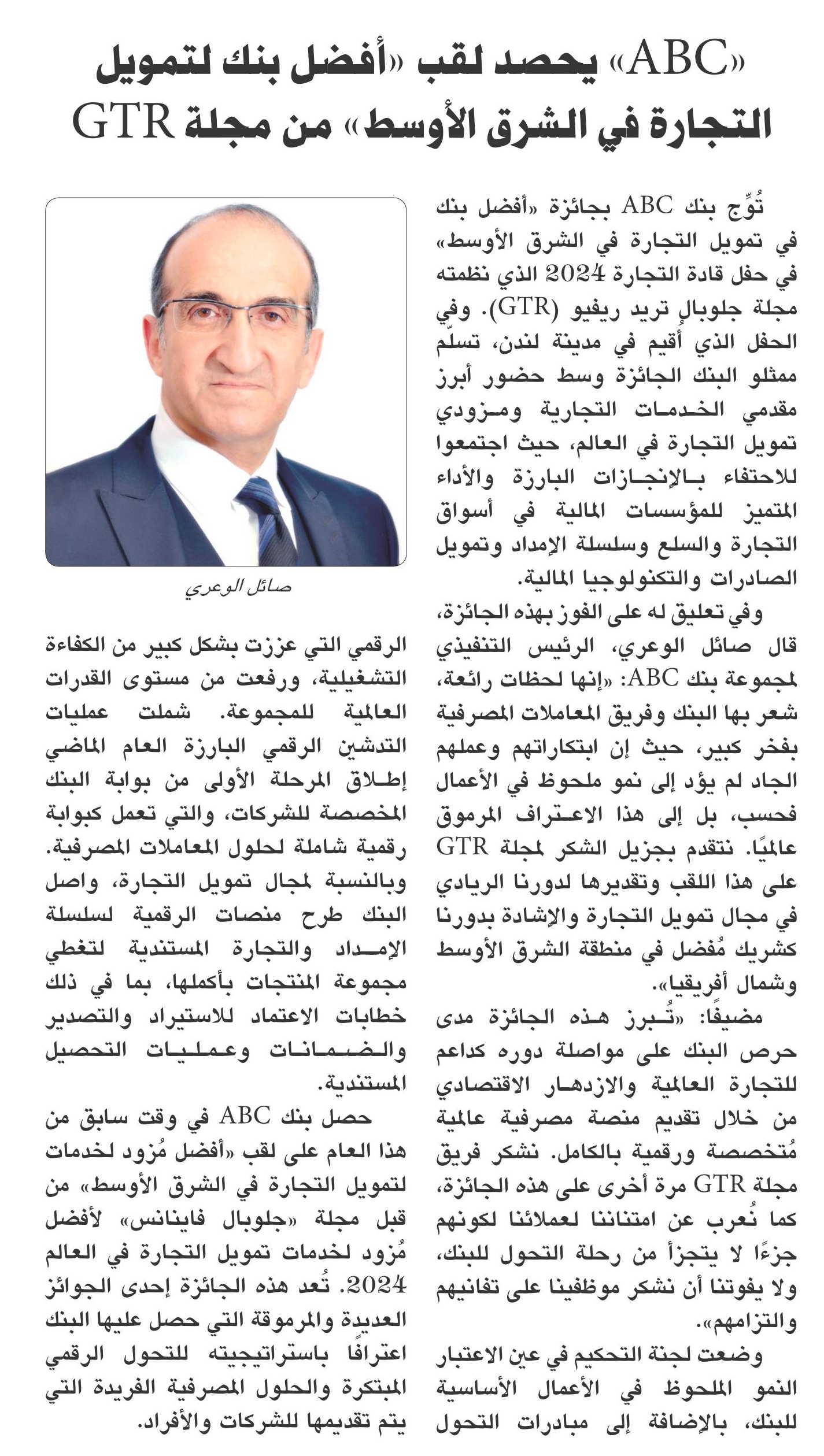 «ABC» يحصد لقب «أفضل بنك لتمويل التجارة في الشرق الأوسط» من مجلة GTR

تُوِّج بنك ABC بجائزة «أفضل بنك في تمويل التجارة في الشرق الأوسط» في حفل قادة التجارة 2024 الذي نظمته مجلة جلوبال تريد ريفيو (GTR). وفي الحفل الذي أُقيم في مدينة لندن، تسلّم ممثلو البنك الجائزة وسط حضور أبرز مقدمي الخدمات التجارية ومزودي تمويل التجارة في العالم، حيث اجتمعوا للاحتفاء بالإنجازات البارزة والأداء المتميز للمؤسسات المالية في أسواق التجارة والسلع وسلسلة الإمداد وتمويل الصادرات والتكنولوجيا المالية.

وفي تعليق له على الفوز بهذه الجائزة، قال صائل الوعري، الرئيس التنفيذي لمجموعة بنك ABC: «إنها لحظات رائعة، شعر بها البنك وفريق المعاملات المصرفية بفخر كبير، حيث إن ابتكاراتهم وعملهم الجاد لم يؤد إلى نمو ملحوظ في الأعمال فحسب، بل إلى هذا الاعتراف المرموق عالميًا. نتقدم بجزيل الشكر لمجلة GTR على هذا اللقب وتقديرها لدورنا الريادي في مجال تمويل التجارة والإشادة بدورنا كشريك مُفضل في منطقة الشرق الأوسط وشمال أفريقيا».

مضيفًا: «تُبرز هذه الجائزة مدى حرص البنك على مواصلة دوره كداعم للتجارة العالمية والازدهار الاقتصادي من خلال تقديم منصة مصرفية عالمية مُتخصصة ورقمية بالكامل. نشكر فريق مجلة GTR مرة أخرى على هذه الجائزة، كما نُعرب عن امتناننا لعملائنا لكونهم جزءًا لا يتجزأ من رحلة التحول للبنك، ولا يفوتنا أن نشكر موظفينا على تفانيهم والتزامهم».

وضعت لجنة التحكيم في عين الاعتبار النمو الملحوظ في الأعمال الأساسية للبنك، بالإضافة إلى مبادرات التحول

صائل الوعري

الرقمي التي عززت بشكل كبير من الكفاءة التشغيلية، ورفعت من مستوى القدرات العالمية للمجموعة. شملت عمليات التدشين الرقمي البارزة العام الماضي إطلاق المرحلة الأولى من بوابة البنك المخصصة للشركات، والتي تعمل كبوابة رقمية شاملة لحلول المعاملات المصرفية. وبالنسبة لمجال تمويل التجارة، واصل البنك طرح منصات الرقمية لسلسلة الإمداد والتجارة المستندية لتغطي مجموعة المنتجات بأكملها، بما في ذلك خطابات الاعتماد للاستيراد والتصدير والضمانات وعمليات التحصيل المستندية.

حصل بنك ABC في وقت سابق من هذا العام على لقب «أفضل مُزود لخدمات لتمويل التجارة في الشرق الأوسط» من قبل مجلة «جلوبال فاينانس» لأفضل مُزود لخدمات تمويل التجارة في العالم 2024. تُعد هذه الجائزة إحدى الجوائز العديدة والمرموقة التي حصل عليها البنك اعترافًا باستراتيجيته للتحول الرقمي المبتكرة والحلول المصرفية الفريدة التي يتم تقديمها للشركات والأفراد.